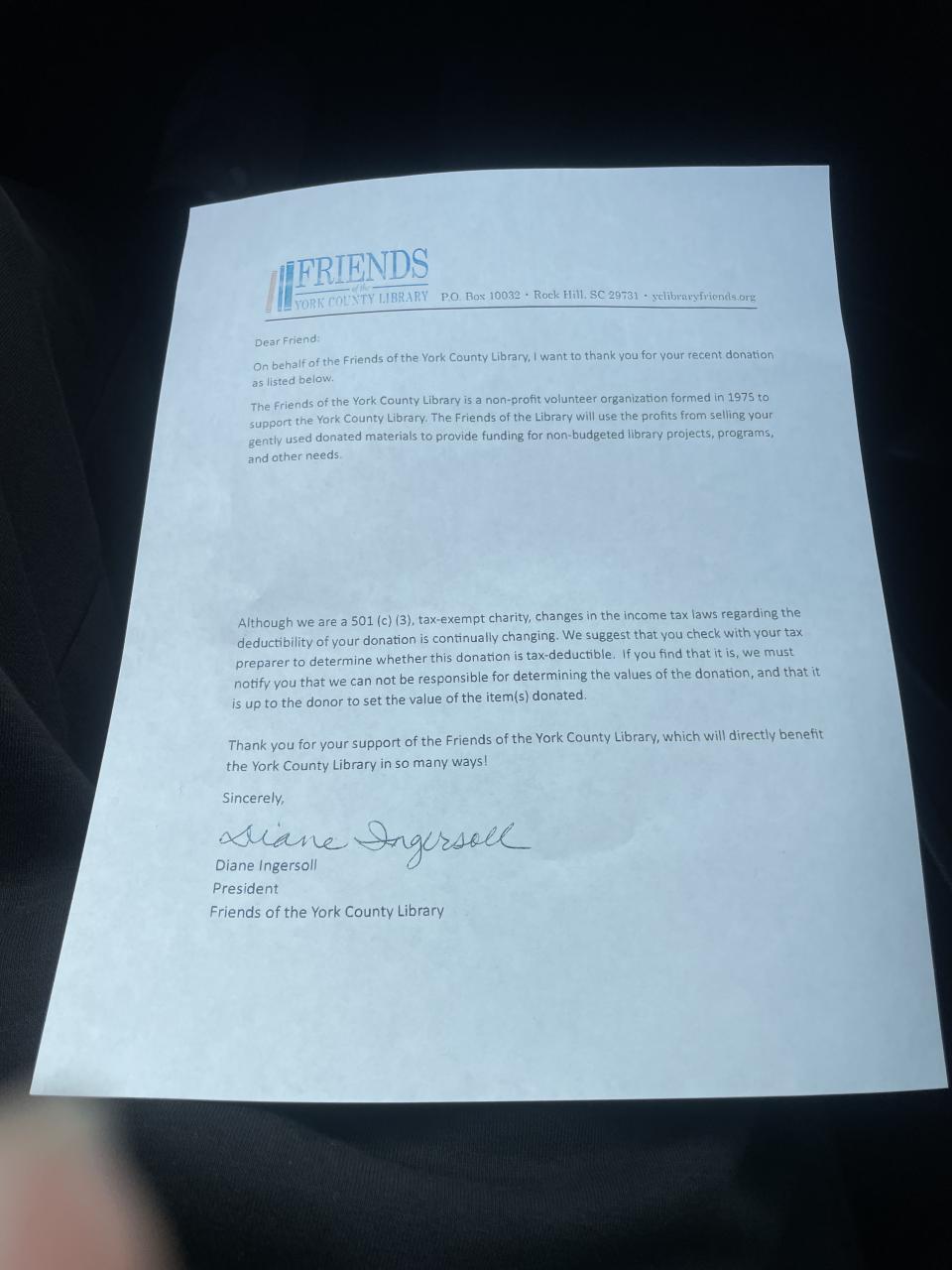 FRIENDS
of the
YORK COUNTY LIBRARY P.O. Box 10032 • Rock Hill, SC 29731 • yclibraryfriends.org

Dear Friend:

On behalf of the Friends of the York County Library, I want to thank you for your recent donation as listed below.

The Friends of the York County Library is a non-profit volunteer organization formed in 1975 to support the York County Library. The Friends of the Library will use the profits from selling your gently used donated materials to provide funding for non-budgeted library projects, programs, and other needs.

Although we are a 501 (c) (3), tax-exempt charity, changes in the income tax laws regarding the deductibility of your donation is continually changing. We suggest that you check with your tax preparer to determine whether this donation is tax-deductible. If you find that it is, we must notify you that we can not be responsible for determining the values of the donation, and that it is up to the donor to set the value of the item(s) donated.

Thank you for your support of the Friends of the York County Library, which will directly benefit the York County Library in so many ways!

Sincerely,

Diane Ingersoll
Diane Ingersoll
President
Friends of the York County Library